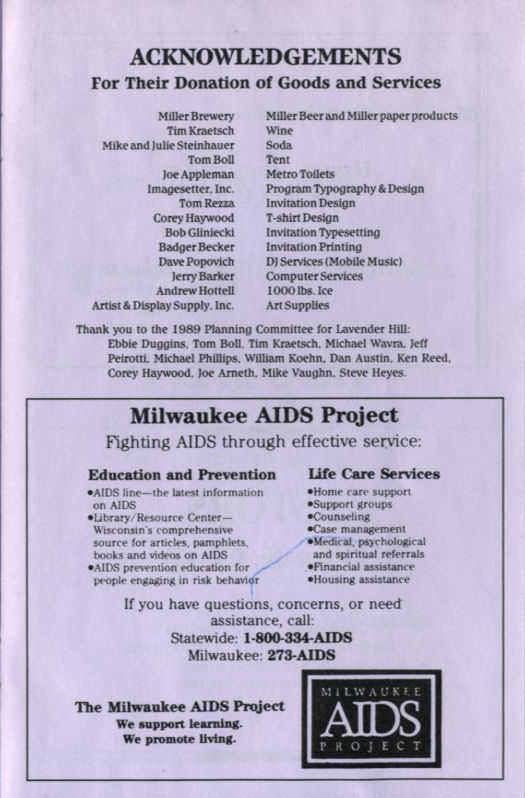 ACKNOWLEDGEMENTS
For Their Donation of Goods and Services

| | |
|---|---|
| Miller Brewery | Miller Beer and Miller paper products |
| Tim Kraetsch | Wine |
| Mike and Julie Steinhauer | Soda |
| Tom Boll | Tent |
| Joe Appleman | Metro Toilets |
| Imagesetter, Inc. | Program Typography & Design |
| Tom Rezza | Invitation Design |
| Corey Haywood | T-shirt Design |
| Bob Gliniecki | Invitation Typesetting |
| Badger Becker | Invitation Printing |
| Dave Popovich | DJ Services (Mobile Music) |
| Jerry Barker | Computer Services |
| Andrew Hottell | 1000 lbs. Ice |
| Artist & Display Supply, Inc. | Art Supplies |

Thank you to the 1989 Planning Committee for Lavender Hill: Ebbie Duggins, Tom Boll, Tim Kraetsch, Michael Wavra, Jeff Peirotti, Michael Phillips, William Koehn, Dan Austin, Ken Reed, Corey Haywood, Joe Arneth, Mike Vaughn, Steve Heyes.

Milwaukee AIDS Project
Fighting AIDS through effective service:

Education and Prevention
•AIDS line—the latest information on AIDS
•Library/Resource Center—Wisconsin's comprehensive source for articles, pamphlets, books and videos on AIDS
•AIDS prevention education for people engaging in risk behavior

Life Care Services
•Home care support
•Support groups
•Counseling
•Case management
•Medical, psychological and spiritual referrals
•Financial assistance
•Housing assistance

If you have questions, concerns, or need assistance, call:
Statewide: 1-800-334-AIDS
Milwaukee: 273-AIDS

The Milwaukee AIDS Project
We support learning.
We promote living.

MILWAUKEE
AIDS
PROJECT